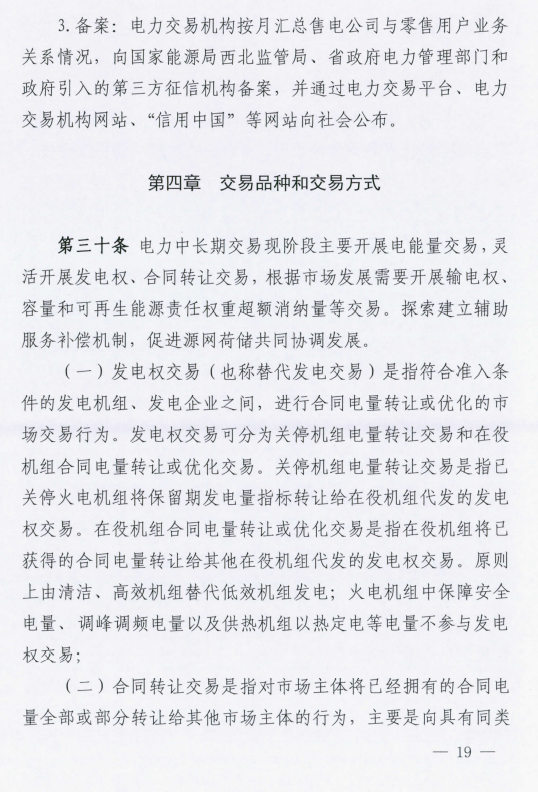 3. 备案：电力交易机构按月汇总售电公司与零售用户业务关系情况，向国家能源局西北监管局、省政府电力管理部门和政府引入的第三方征信机构备案，并通过电力交易平台、电力交易机构网站、“信用中国”等网站向社会公布。

第四章　交易品种和交易方式

第三十条　电力中长期交易现阶段主要开展电能量交易，灵活开展发电权、合同转让交易，根据市场发展需要开展输电权、容量和可再生能源责任权重超额消纳量等交易。探索建立辅助服务补偿机制，促进源网荷储共同协调发展。

（一）发电权交易（也称替代发电交易）是指符合准入条件的发电机组、发电企业之间，进行合同电量转让或优化的市场交易行为。发电权交易可分为关停机组电量转让交易和在役机组合同电量转让或优化交易。关停机组电量转让交易是指已关停火电机组将保留期发电量指标转让给在役机组代发的发电权交易。在役机组合同电量转让或优化交易是指在役机组将已获得的合同电量转让给其他在役机组代发的发电权交易。原则上由清洁、高效机组替代低效机组发电；火电机组中保障安全电量、调峰调频电量以及供热机组以热定电等电量不参与发电权交易；

（二）合同转让交易是指对市场主体将已经拥有的合同电量全部或部分转让给其他市场主体的行为，主要是向具有同类

— 19 —